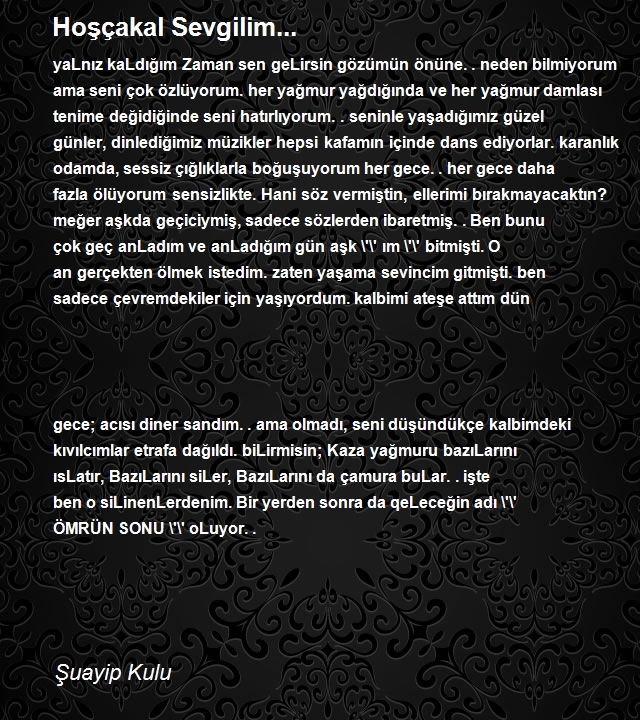 Hoşçakal Sevgilim...

yaLnız kaLdığım Zaman sen geLirsin gözümün önüne. . neden bilmiyorum ama seni çok özlüyorum. her yağmur yağdığında ve her yağmur damlası tenime değidiğinde seni hatırlıyorum. . seninle yaşadığımız güzel günler, dinlediğimiz müzikler hepsi kafamın içinde dans ediyorlar. karanlık odamda, sessiz çığlıklarla boğuşuyorum her gece. . her gece daha fazla ölüyorum sensizlikte. Hani söz vermiştin, ellerimi bırakmayacaktın? meğer aşkda geçiciymiş, sadece sözlerden ibaretmiş. . Ben bunu çok geç anLadım ve anLadığım gün aşk \'\' ım \'\' bitmişti. O an gerçekten ölmek istedim. zaten yaşama sevincim gitmişti. ben sadece çevremdekiler için yaşıyordum. kalbimi ateşe attım dün

gece; acısı diner sandım. . ama olmadı, seni düşündükçe kalbimdeki kıvılcımlar etrafa dağıldı. biLirmisin; Kaza yağmuru bazıLarını ısLatır, BazıLarını siLer, BazıLarını da çamura buLar. . işte ben o siLinenLerdenim. Bir yerden sonra da qeLeceğin adı \'\' ÖMRÜN SONU \'\' oLuyor. .

Şuayip Kulu